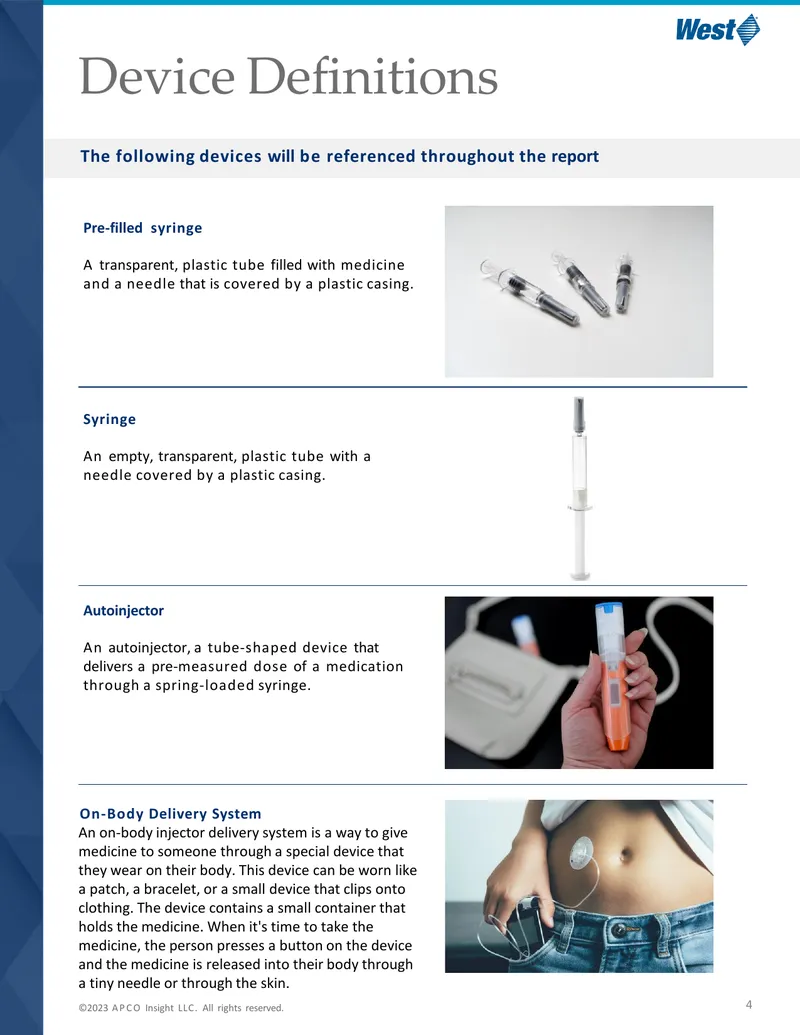 West

Device Definitions

The following devices will be referenced throughout the report

Pre-filled syringe

A transparent, plastic tube filled with medicine and a needle that is covered by a plastic casing.

Syringe

An empty, transparent, plastic tube with a needle covered by a plastic casing.

Autoinjector

An autoinjector, a tube-shaped device that delivers a pre-measured dose of a medication through a spring-loaded syringe.

On-Body Delivery System

An on-body injector delivery system is a way to give medicine to someone through a special device that they wear on their body. This device can be worn like a patch, a bracelet, or a small device that clips onto clothing. The device contains a small container that holds the medicine. When it's time to take the medicine, the person presses a button on the device and the medicine is released into their body through a tiny needle or through the skin.

©2023 APCO Insight LLC. All rights reserved.

4